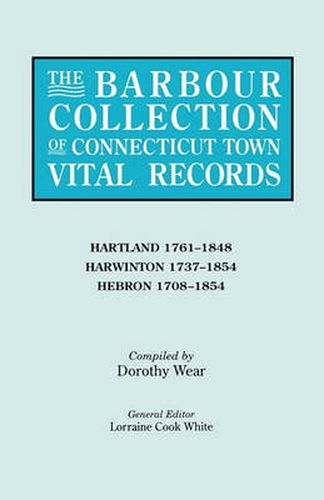 THE BARBOUR COLLECTION OF CONNECTICUT TOWN VITAL RECORDS

HARTLAND 1761–1848
HARWINTON 1737–1854
HEBRON 1708–1854

Compiled by
Dorothy Wear

General Editor
Lorraine Cook White